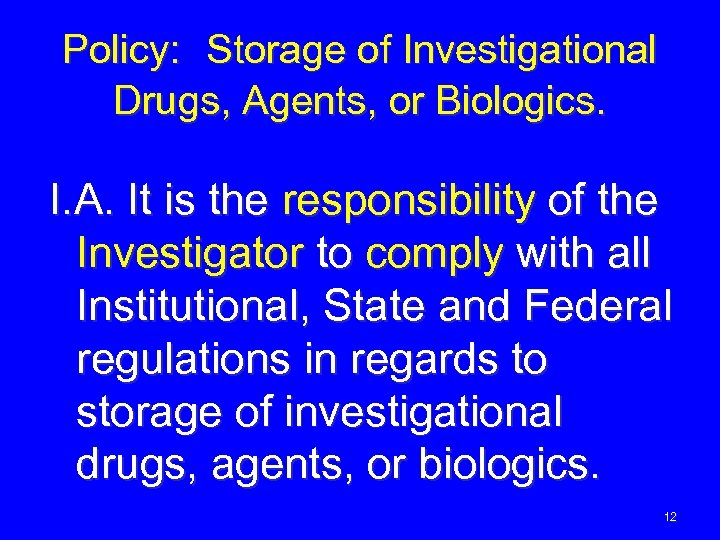 Policy: Storage of Investigational Drugs, Agents, or Biologics.

I.A. It is the responsibility of the Investigator to comply with all Institutional, State and Federal regulations in regards to storage of investigational drugs, agents, or biologics.

12